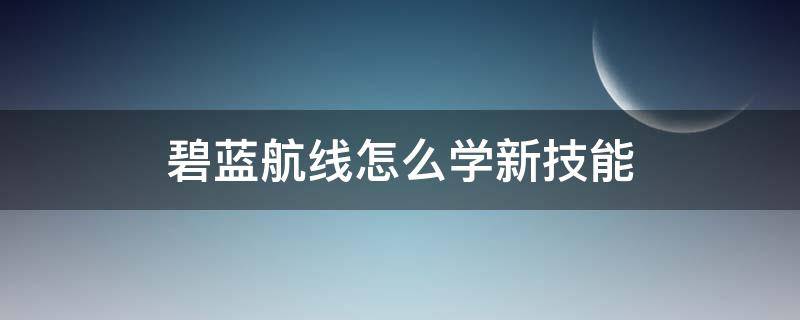 碧蓝航线怎么学新技能